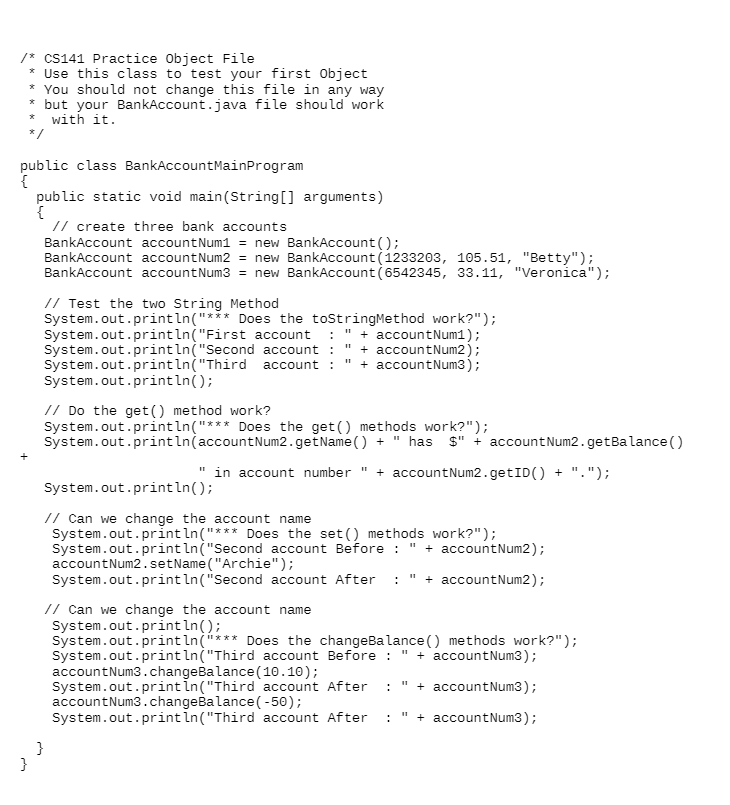 /* CS141 Practice Object File
 * Use this class to test your first Object
 * You should not change this file in any way
 * but your BankAccount.java file should work
 *  with it.
 */

public class BankAccountMainProgram
{
  public static void main(String[] arguments)
  {
    // create three bank accounts
   BankAccount accountNum1 = new BankAccount();
   BankAccount accountNum2 = new BankAccount(1233203, 105.51, "Betty");
   BankAccount accountNum3 = new BankAccount(6542345, 33.11, "Veronica");

   // Test the two String Method
   System.out.println("*** Does the toStringMethod work?");
   System.out.println("First account  : " + accountNum1);
   System.out.println("Second account : " + accountNum2);
   System.out.println("Third  account : " + accountNum3);
   System.out.println();

   // Do the get() method work?
   System.out.println("*** Does the get() methods work?");
   System.out.println(accountNum2.getName() + " has  $" + accountNum2.getBalance()
+
                     " in account number " + accountNum2.getID() + ".");
   System.out.println();

   // Can we change the account name
    System.out.println("*** Does the set() methods work?");
    System.out.println("Second account Before : " + accountNum2);
    accountNum2.setName("Archie");
    System.out.println("Second account After  : " + accountNum2);

   // Can we change the account name
    System.out.println();
    System.out.println("*** Does the changeBalance() methods work?");
    System.out.println("Third account Before : " + accountNum3);
    accountNum3.changeBalance(10.10);
    System.out.println("Third account After  : " + accountNum3);
    accountNum3.changeBalance(-50);
    System.out.println("Third account After  : " + accountNum3);

  }
}